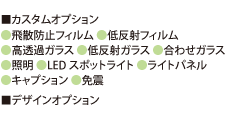 ■カスタムオプション
●飛散防止フィルム ●低反射フィルム
●高透過ガラス ●低反射ガラス ●合わせガラス
●照明 ●LED スポットライト ●ライトパネル
●キャプション ●免震

■デザインオプション